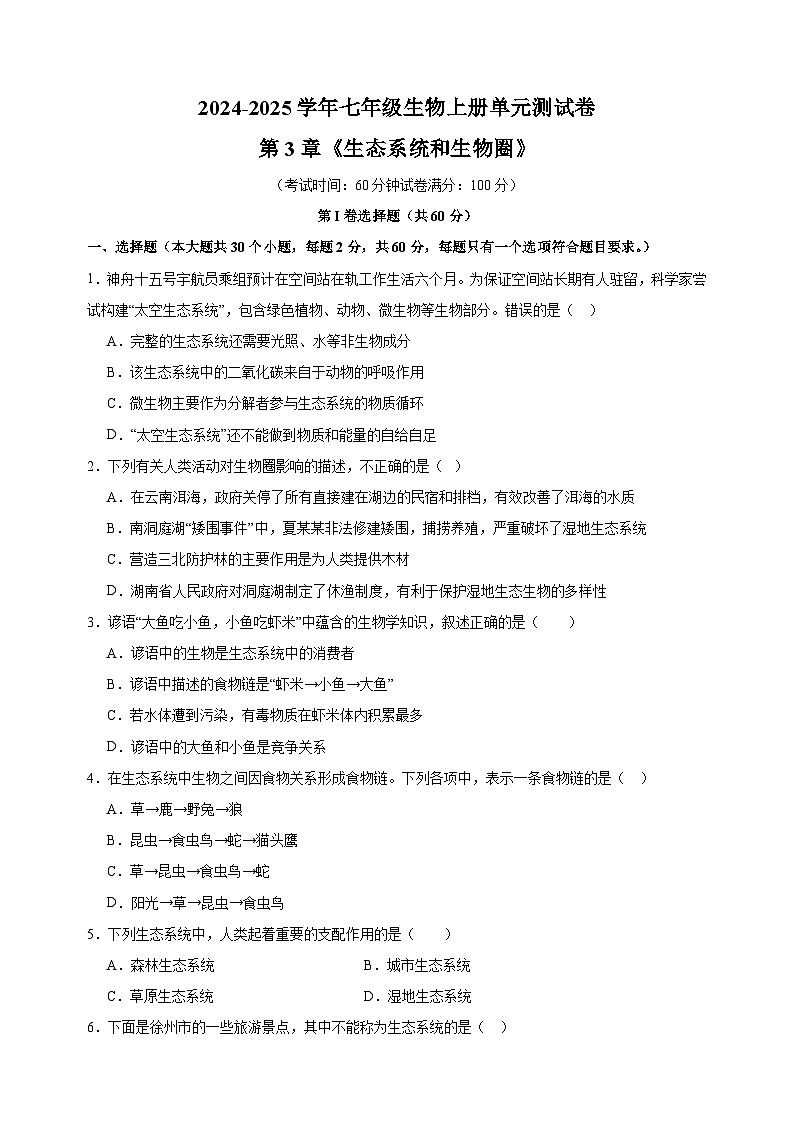 2024-2025 学年七年级生物上册单元测试卷

第 3 章《生态系统和生物圈》

（考试时间：60 分钟试卷满分：100 分）

第 I 卷选择题（共 60 分）

一、选择题（本大题共 30 个小题，每题 2 分，共 60 分，每题只有一个选项符合题目要求。）

1．神舟十五号宇航员乘组预计在空间站在轨工作生活六个月。为保证空间站长期有人驻留，科学家尝试构建“太空生态系统”，包含绿色植物、动物、微生物等生物部分。错误的是（ ）

A．完整的生态系统还需要光照、水等非生物成分

B．该生态系统中的二氧化碳来自于动物的呼吸作用

C．微生物主要作为分解者参与生态系统的物质循环

D．“太空生态系统”还不能做到物质和能量的自给自足

2．下列有关人类活动对生物圈影响的描述，不正确的是（ ）

A．在云南洱海，政府关停了所有直接建在湖边的民宿和排档，有效改善了洱海的水质

B．南洞庭湖“矮围事件”中，夏某某非法修建矮围，捕捞养殖，严重破坏了湿地生态系统

C．营造三北防护林的主要作用是为人类提供木材

D．湖南省人民政府对洞庭湖制定了休渔制度，有利于保护湿地生态生物的多样性

3．谚语“大鱼吃小鱼，小鱼吃虾米”中蕴含的生物学知识，叙述正确的是（ ）

A．谚语中的生物是生态系统中的消费者

B．谚语中描述的食物链是“虾米→小鱼→大鱼”

C．若水体遭到污染，有毒物质在虾米体内积累最多

D．谚语中的大鱼和小鱼是竞争关系

4．在生态系统中生物之间因食物关系形成食物链。下列各项中，表示一条食物链的是（ ）

A．草→鹿→野兔→狼

B．昆虫→食虫鸟→蛇→猫头鹰

C．草→昆虫→食虫鸟→蛇

D．阳光→草→昆虫→食虫鸟

5．下列生态系统中，人类起着重要的支配作用的是（ ）

A．森林生态系统

B．城市生态系统

C．草原生态系统

D．湿地生态系统

6．下面是徐州市的一些旅游景点，其中不能称为生态系统的是（ ）